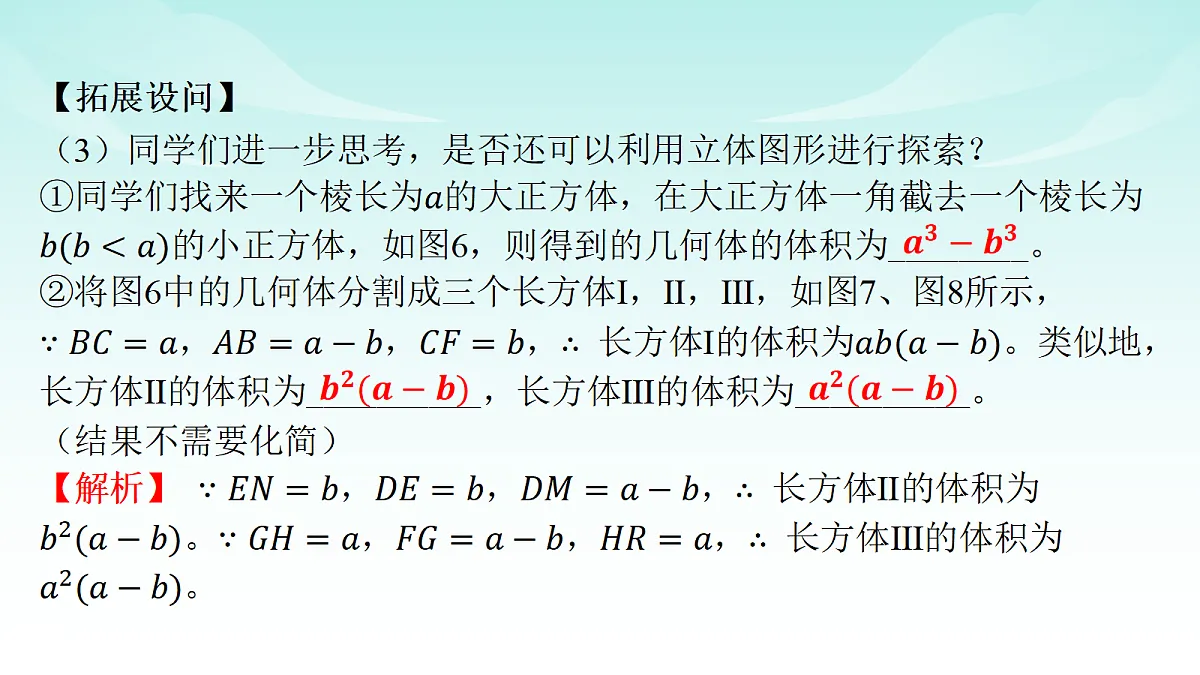 【拓展设问】
（3）同学们进一步思考，是否还可以利用立体图形进行探索？
①同学们找来一个棱长为$a$的大正方体，在大正方体一角截去一个棱长为$b(b<a)$的小正方体，如图6，则得到的几何体的体积为$a^3-b^3$。
②将图6中的几何体分割成三个长方体I，II，III，如图7、图8所示，$\because BC=a$，$AB=a-b$，$CF=b$，$\therefore$ 长方体I的体积为$ab(a-b)$。类似地，长方体II的体积为$b^2(a-b)$，长方体III的体积为$a^2(a-b)$。
（结果不需要化简）
【解析】 $\because EN=b$，$DE=b$，$DM=a-b$，$\therefore$ 长方体II的体积为$b^2(a-b)$。$\because GH=a$，$FG=a-b$，$HR=a$，$\therefore$ 长方体III的体积为$a^2(a-b)$。